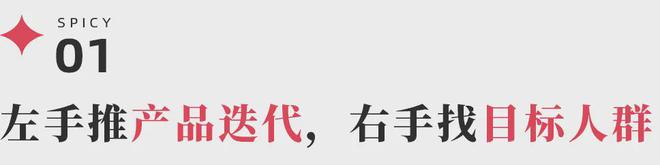 SPICY
01

左手推产品迭代，右手找目标人群